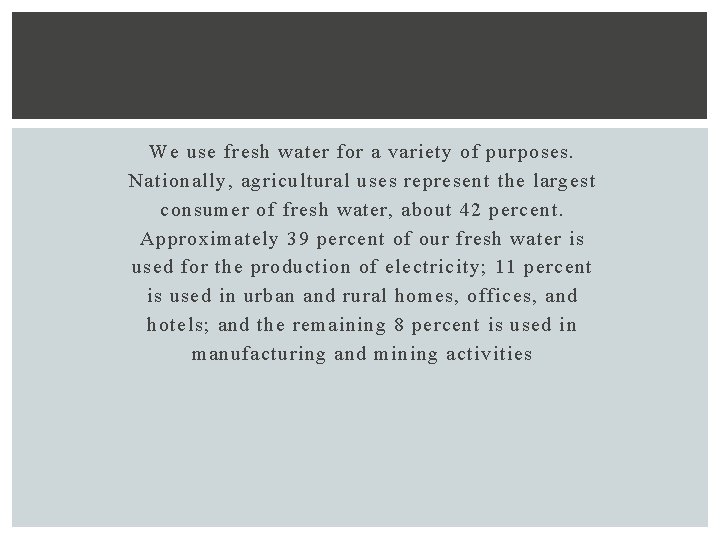 We use fresh water for a variety of purposes. Nationally, agricultural uses represent the largest consumer of fresh water, about 42 percent. Approximately 39 percent of our fresh water is used for the production of electricity; 11 percent is used in urban and rural homes, offices, and hotels; and the remaining 8 percent is used in manufacturing and mining activities